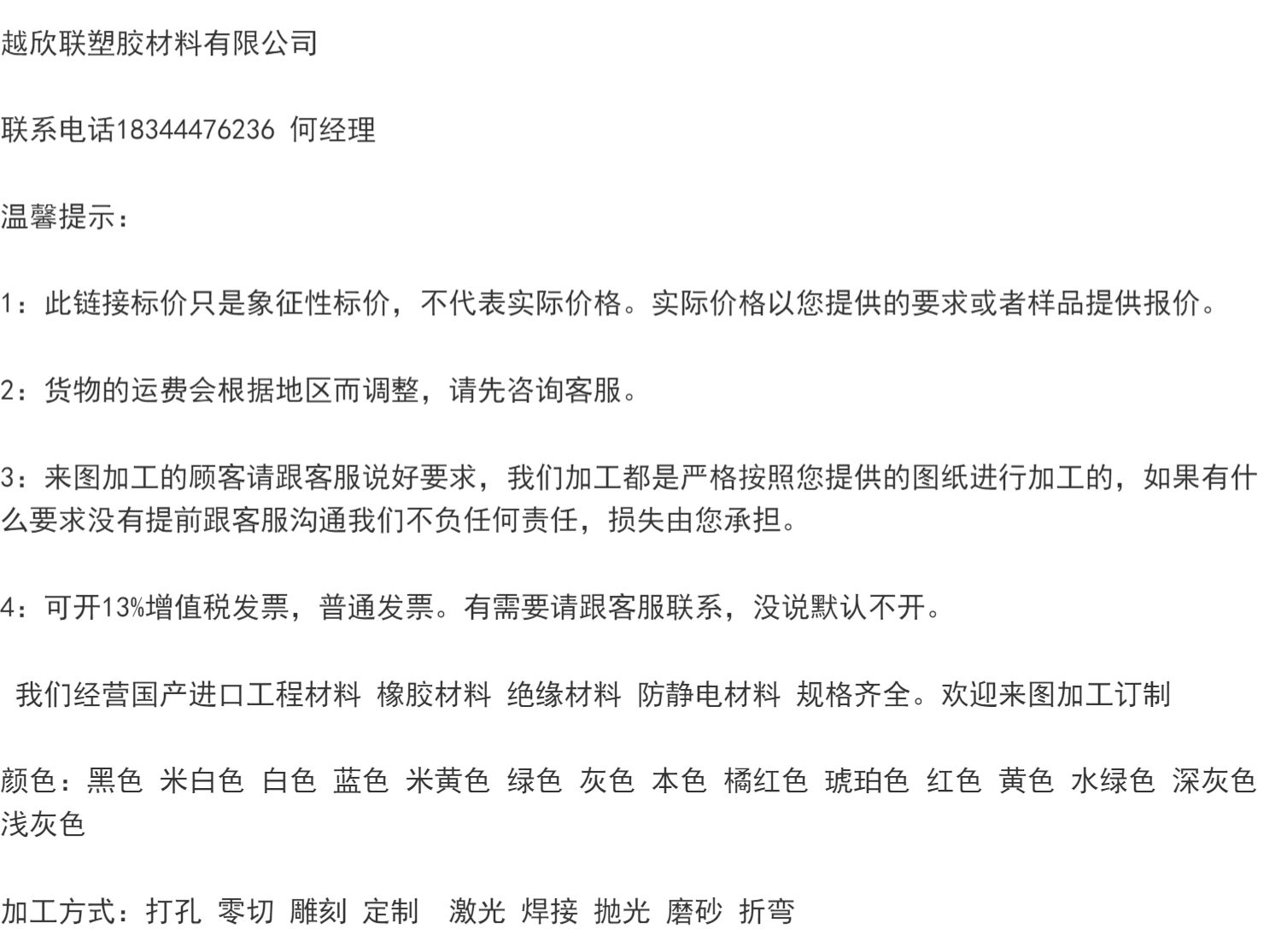 越欣联塑胶材料有限公司

联系电话18344476236 何经理

温馨提示：

1：此链接标价只是象征性标价，不代表实际价格。实际价格以您提供的要求或者样品提供报价。

2：货物的运费会根据地区而调整，请先咨询客服。

3：来图加工的顾客请跟客服说好要求，我们加工都是严格按照您提供的图纸进行加工的，如果有什么要求没有提前跟客服沟通我们不负任何责任，损失由您承担。

4：可开13%增值税发票，普通发票。有需要请跟客服联系，没说默认不开。

我们经营国产进口工程材料 橡胶材料 绝缘材料 防静电材料 规格齐全。欢迎来图加工订制

颜色：黑色 米白色 白色 蓝色 米黄色 绿色 灰色 本色 橘红色 琥珀色 红色 黄色 水绿色 深灰色 浅灰色

加工方式：打孔 零切 雕刻 定制 激光 焊接 抛光 磨砂 折弯